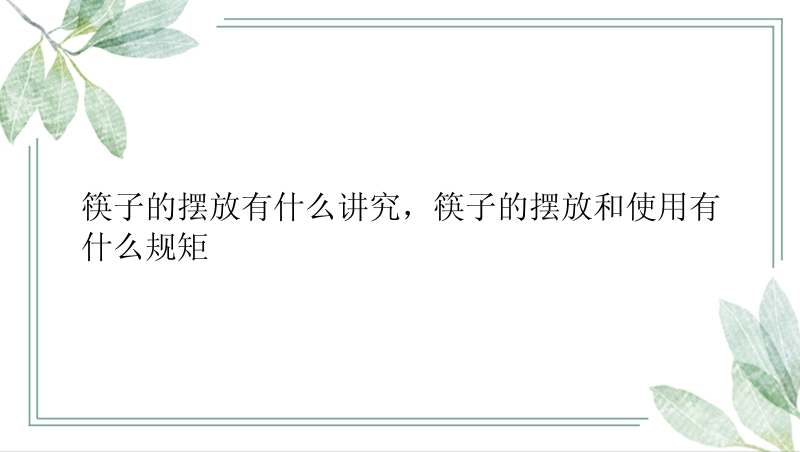 筷子的摆放有什么讲究，筷子的摆放和使用有什么规矩